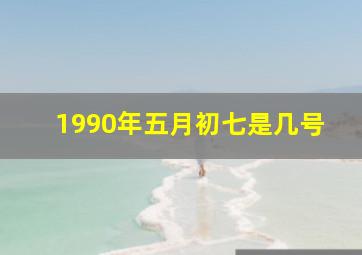 1990年五月初七是几号